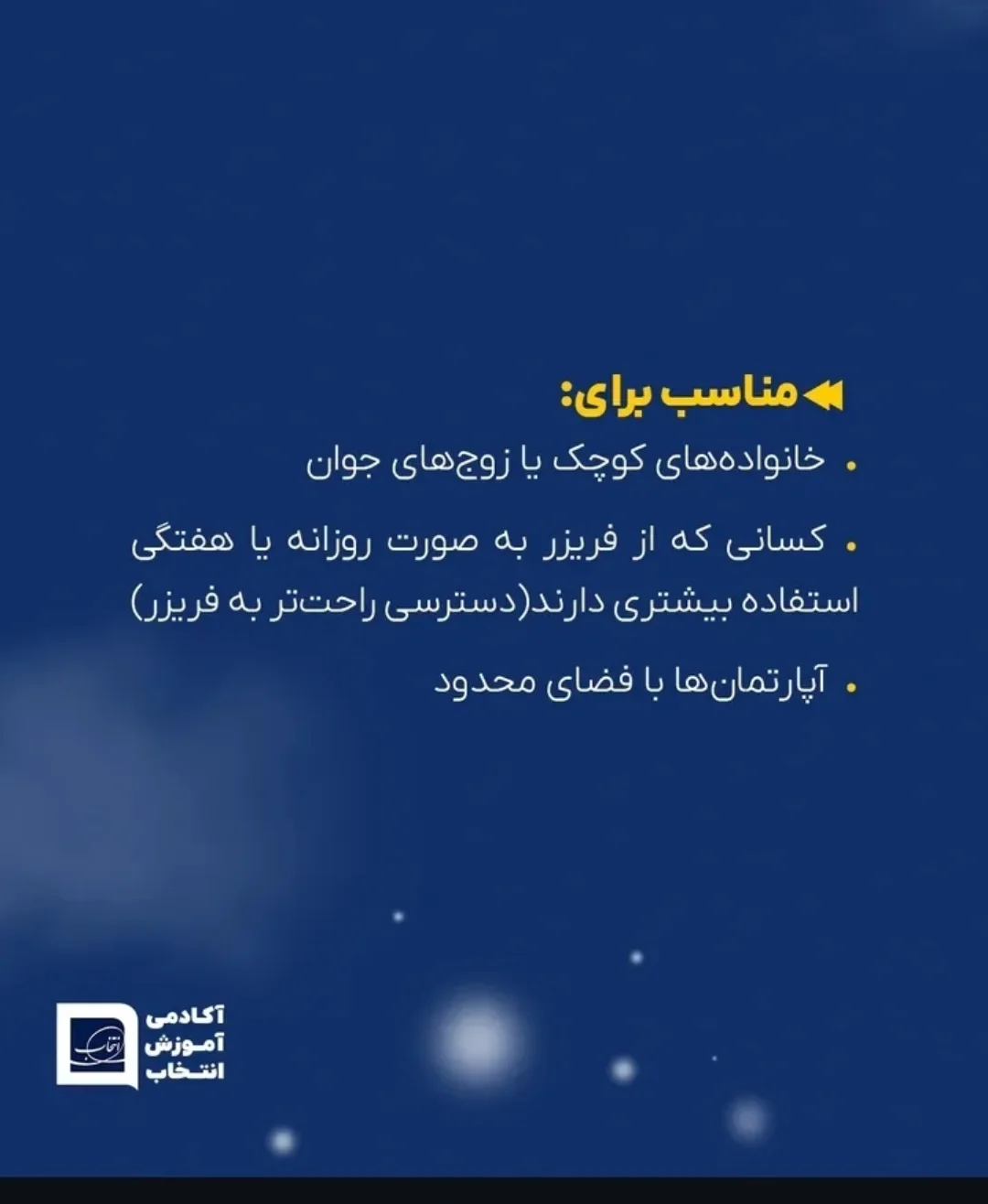 مناسب برای:

• خانواده‌های کوچک یا زوج‌های جوان

• کسانی که از فریزر به صورت روزانه یا هفتگی استفاده بیشتری دارند(دسترسی راحت‌تر به فریزر)

• آپارتمان‌ها با فضای محدود

آکادمی
آموزش
انتخاب